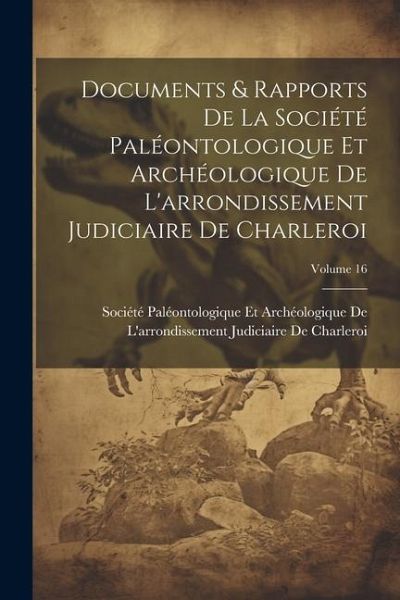 Documents & Rapports De La Société Paléontologique Et Archéologique De L'arrondissement Judiciaire De Charleroi

Volume 16

Société Paléontologique Et Archéologique De L'arrondissement Judiciaire De Charleroi